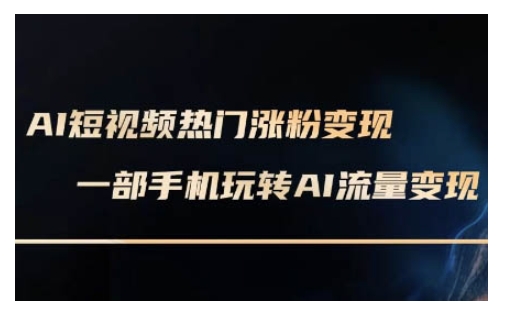 AI短视频热门涨粉变现

一部手机玩转AI流量变现